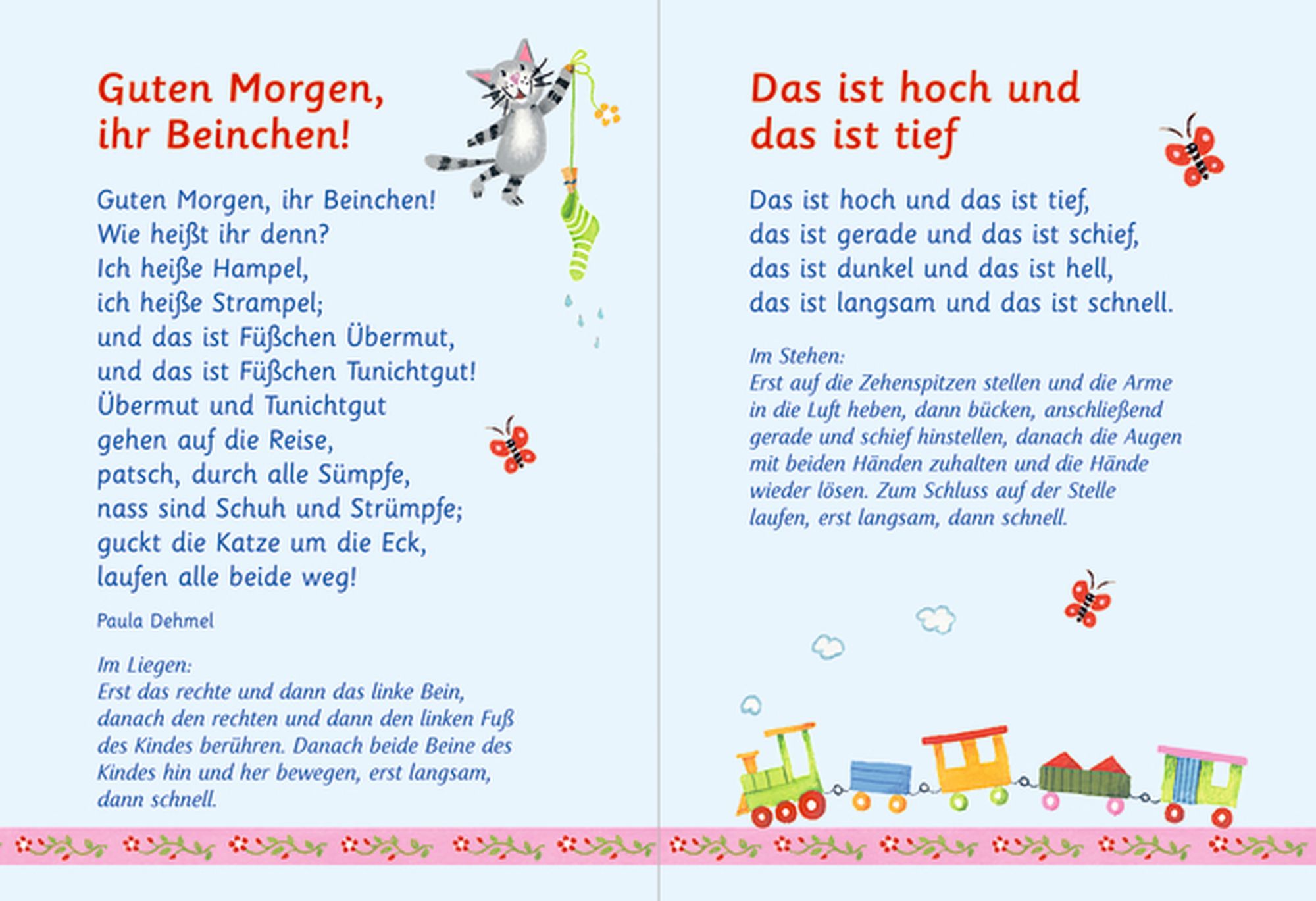 Guten Morgen, ihr Beinchen!

Guten Morgen, ihr Beinchen!
Wie heißt ihr denn?
Ich heiße Hampel,
ich heiße Strampel;
und das ist Füßchen Übermut,
und das ist Füßchen Tunichtgut!
Übermut und Tunichtgut
gehen auf die Reise,
patsch, durch alle Sümpfe,
nass sind Schuh und Strümpfe;
guckt die Katze um die Eck,
laufen alle beide weg!

Paula Dehmel

Im Liegen:
Erst das rechte und dann das linke Bein, danach den rechten und dann den linken Fuß des Kindes berühren. Danach beide Beine des Kindes hin und her bewegen, erst langsam, dann schnell.

Das ist hoch und das ist tief

Das ist hoch und das ist tief,
das ist gerade und das ist schief,
das ist dunkel und das ist hell,
das ist langsam und das ist schnell.

Im Stehen:
Erst auf die Zehenspitzen stellen und die Arme in die Luft heben, dann bücken, anschließend gerade und schief hinstellen, danach die Augen mit beiden Händen zuhalten und die Hände wieder lösen. Zum Schluss auf der Stelle laufen, erst langsam, dann schnell.